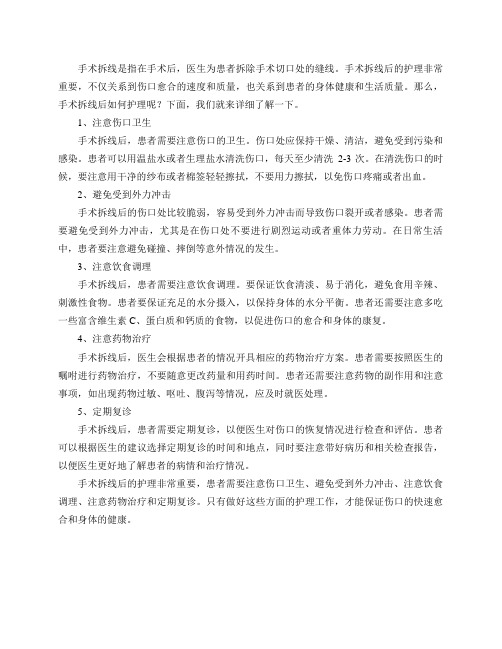 手术拆线是指在手术后，医生为患者拆除手术切口处的缝线。手术拆线后的护理非常重要，不仅关系到伤口愈合的速度和质量，也关系到患者的身体健康和生活质量。那么，手术拆线后如何护理呢？下面，我们就来详细了解一下。

1、注意伤口卫生

手术拆线后，患者需要注意伤口的卫生。伤口处应保持干燥、清洁，避免受到污染和感染。患者可以用温盐水或者生理盐水清洗伤口，每天至少清洗 2-3 次。在清洗伤口的时候，要注意用干净的纱布或者棉签轻轻擦拭，不要用力擦拭，以免伤口疼痛或者出血。

2、避免受到外力冲击

手术拆线后的伤口处比较脆弱，容易受到外力冲击而导致伤口裂开或者感染。患者需要避免受到外力冲击，尤其是在伤口处不要进行剧烈运动或者重体力劳动。在日常生活中，患者要注意避免碰撞、摔倒等意外情况的发生。

3、注意饮食调理

手术拆线后，患者需要注意饮食调理。要保证饮食清淡、易于消化，避免食用辛辣、刺激性食物。患者要保证充足的水分摄入，以保持身体的水分平衡。患者还需要注意多吃一些富含维生素 C、蛋白质和钙质的食物，以促进伤口的愈合和身体的康复。

4、注意药物治疗

手术拆线后，医生会根据患者的情况开具相应的药物治疗方案。患者需要按照医生的嘱咐进行药物治疗，不要随意更改药量和用药时间。患者还需要注意药物的副作用和注意事项，如出现药物过敏、呕吐、腹泻等情况，应及时就医处理。

5、定期复诊

手术拆线后，患者需要定期复诊，以便医生对伤口的恢复情况进行检查和评估。患者可以根据医生的建议选择定期复诊的时间和地点，同时要注意带好病历和相关检查报告，以便医生更好地了解患者的病情和治疗情况。

手术拆线后的护理非常重要，患者需要注意伤口卫生、避免受到外力冲击、注意饮食调理、注意药物治疗和定期复诊。只有做好这些方面的护理工作，才能保证伤口的快速愈合和身体的健康。